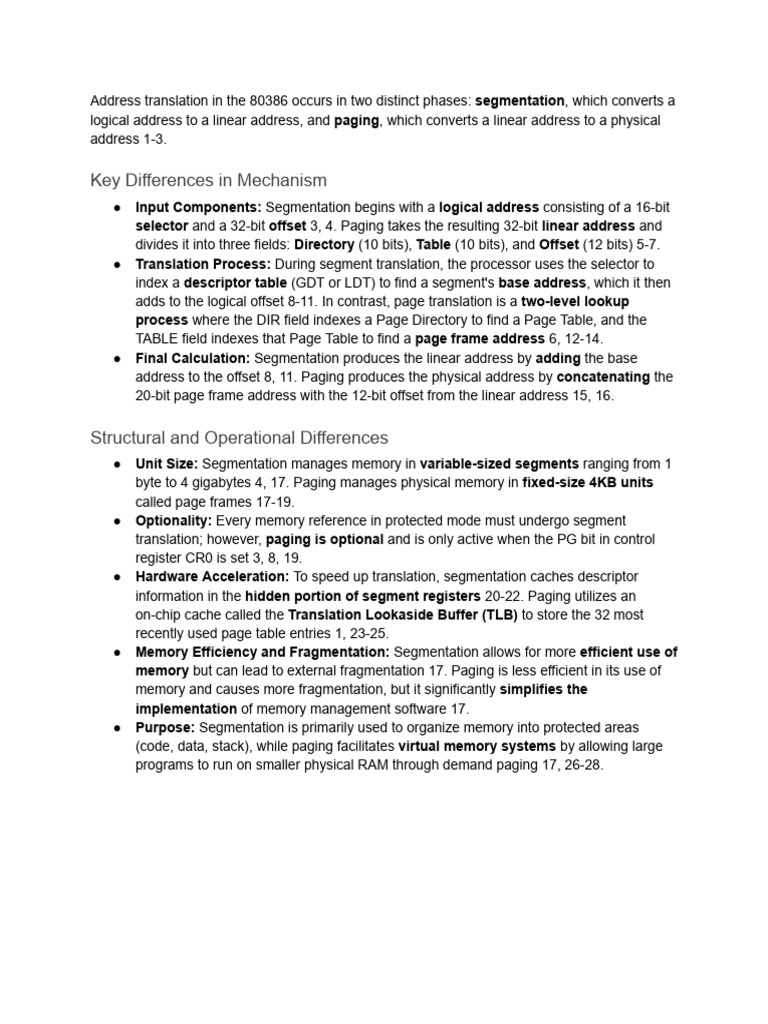 Address translation in the 80386 occurs in two distinct phases: segmentation, which converts a logical address to a linear address, and paging, which converts a linear address to a physical address 1-3.

Key Differences in Mechanism

• Input Components: Segmentation begins with a logical address consisting of a 16-bit selector and a 32-bit offset 3, 4. Paging takes the resulting 32-bit linear address and divides it into three fields: Directory (10 bits), Table (10 bits), and Offset (12 bits) 5-7.
• Translation Process: During segment translation, the processor uses the selector to index a descriptor table (GDT or LDT) to find a segment's base address, which it then adds to the logical offset 8-11. In contrast, page translation is a two-level lookup process where the DIR field indexes a Page Directory to find a Page Table, and the TABLE field indexes that Page Table to find a page frame address 6, 12-14.
• Final Calculation: Segmentation produces the linear address by adding the base address to the offset 8, 11. Paging produces the physical address by concatenating the 20-bit page frame address with the 12-bit offset from the linear address 15, 16.

Structural and Operational Differences

• Unit Size: Segmentation manages memory in variable-sized segments ranging from 1 byte to 4 gigabytes 4, 17. Paging manages physical memory in fixed-size 4KB units called page frames 17-19.
• Optionality: Every memory reference in protected mode must undergo segment translation; however, paging is optional and is only active when the PG bit in control register CR0 is set 3, 8, 19.
• Hardware Acceleration: To speed up translation, segmentation caches descriptor information in the hidden portion of segment registers 20-22. Paging utilizes an on-chip cache called the Translation Lookaside Buffer (TLB) to store the 32 most recently used page table entries 1, 23-25.
• Memory Efficiency and Fragmentation: Segmentation allows for more efficient use of memory but can lead to external fragmentation 17. Paging is less efficient in its use of memory and causes more fragmentation, but it significantly simplifies the implementation of memory management software 17.
• Purpose: Segmentation is primarily used to organize memory into protected areas (code, data, stack), while paging facilitates virtual memory systems by allowing large programs to run on smaller physical RAM through demand paging 17, 26-28.